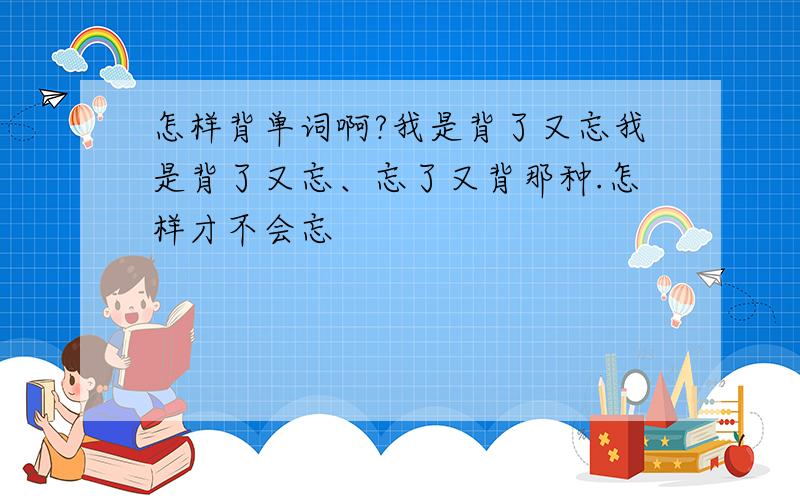 怎样背单词啊?我是背了又忘我是背了又忘、忘了又背那种.怎样才不会忘